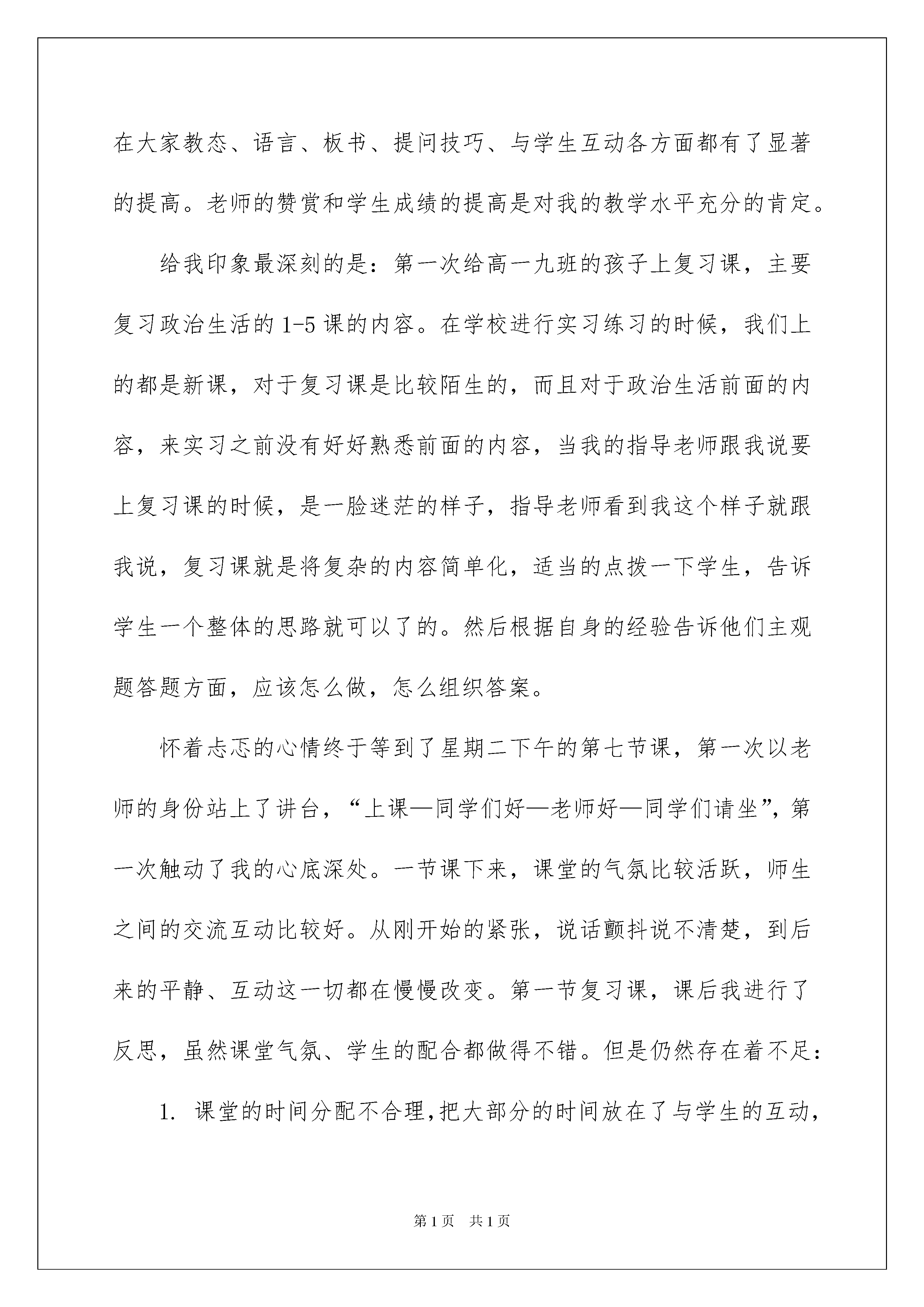 在大家教态、语言、板书、提问技巧、与学生互动各方面都有了显著的提高。老师的赞赏和学生成绩的提高是对我的教学水平充分的肯定。

给我印象最深刻的是：第一次给高一九班的孩子上复习课，主要复习政治生活的 1-5 课的内容。在学校进行实习练习的时候，我们上的都是新课，对于复习课是比较陌生的，而且对于政治生活前面的内容，来实习之前没有好好熟悉前面的内容，当我的指导老师跟我说要上复习课的时候，是一脸迷茫的样子，指导老师看到我这个样子就跟我说，复习课就是将复杂的内容简单化，适当的点拨一下学生，告诉学生一个整体的思路就可以了的。然后根据自身的经验告诉他们主观题答题方面，应该怎么做，怎么组织答案。

怀着忐忑的心情终于等到了星期二下午的第七节课，第一次以老师的身份站上了讲台，“上课—同学们好—老师好—同学们请坐”，第一次触动了我的心底深处。一节课下来，课堂的气氛比较活跃，师生之间的交流互动比较好。从刚开始的紧张，说话颤抖说不清楚，到后来的平静、互动这一切都在慢慢改变。第一节复习课，课后我进行了反思，虽然课堂气氛、学生的配合都做得不错。但是仍然存在着不足：

1. 课堂的时间分配不合理，把大部分的时间放在了与学生的互动，

第 1 页　共 1 页